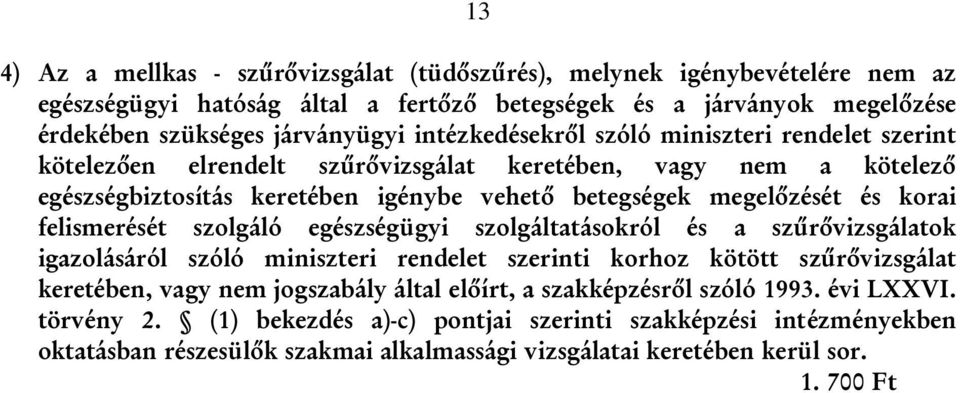 13

4) Az a mellkas - szűrővizsgálat (tüdőszűrés), melynek igénybevételére nem az egészségügyi hatóság által a fertőző betegségek és a járványok megelőzése érdekében szükséges járványügyi intézkedésekről szóló miniszteri rendelet szerint kötelezően elrendelt szűrővizsgálat keretében, vagy nem a kötelező egészségbiztosítás keretében igénybe vehető betegségek megelőzését és korai felismerését szolgáló egészségügyi szolgáltatásokról és a szűrővizsgálatok igazolásáról szóló miniszteri rendelet szerinti korhoz kötött szűrővizsgálat keretében, vagy nem jogszabály által előírt, a szakképzésről szóló 1993. évi LXXVI. törvény 2. § (1) bekezdés a)-c) pontjai szerinti szakképzési intézményekben oktatásban részesülők szakmai alkalmassági vizsgálatai keretében kerül sor.

1. 700 Ft